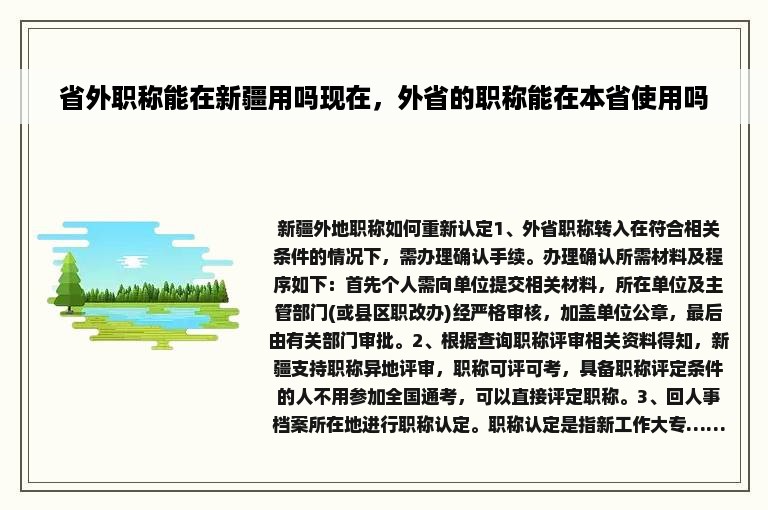 省外职称能在新疆用吗现在，外省的职称能在本省使用吗

新疆外地职称如何重新认定1、外省职称转入在符合相关条件的情况下，需办理确认手续。办理确认所需材料及程序如下：首先个人需向单位提交相关材料，所在单位及主管部门(或县区职改办)经严格审核，加盖单位公章，最后由有关部门审批。2、根据查询职称评审相关资料得知，新疆支持职称异地评审，职称可评可考，具备职称评定条件的人不用参加全国通考，可以直接评定职称。3、回人事档案所在地进行职称认定。职称认定是指新工作大专......